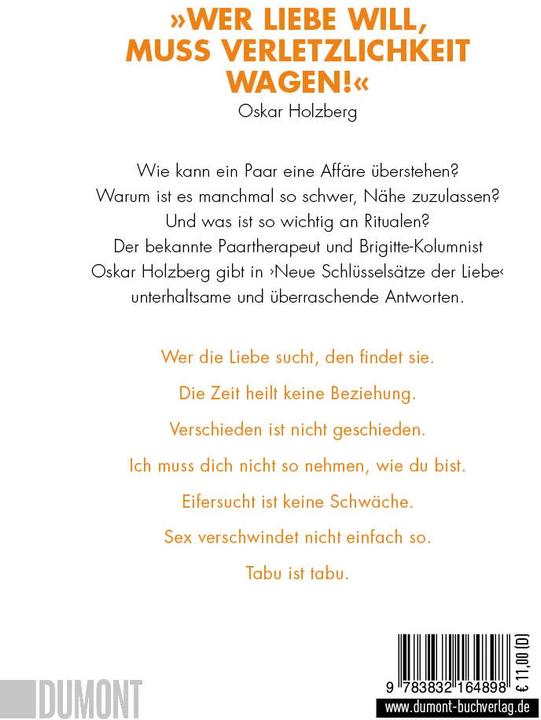 »WER LIEBE WILL, MUSS VERLETZLICHKEIT WAGEN!«
Oskar Holzberg

Wie kann ein Paar eine Affäre überstehen? Warum ist es manchmal so schwer, Nähe zuzulassen? Und was ist so wichtig an Ritualen? Der bekannte Paartherapeut und Brigitte-Kolumnist Oskar Holzberg gibt in ›Neue Schlüsselsätze der Liebe‹ unterhaltsame und überraschende Antworten.

Wer die Liebe sucht, den findet sie.

Die Zeit heilt keine Beziehung.

Verschieden ist nicht geschieden.

Ich muss dich nicht so nehmen, wie du bist.

Eifersucht ist keine Schwäche.

Sex verschwindet nicht einfach so.

Tabu ist tabu.

DUMONT

9 783832 164898

€ 11,00 (D)

www.dumont-buchverlag.de